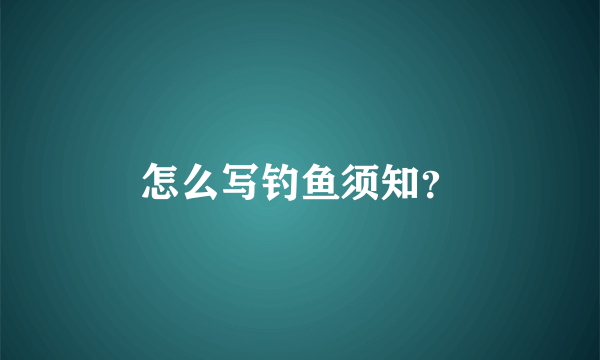 怎么写钓鱼须知?